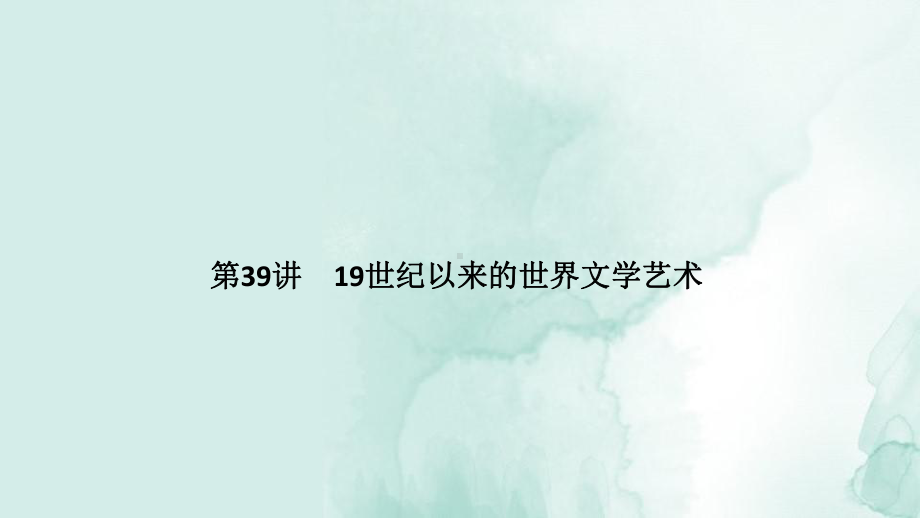 第39讲　19世纪以来的世界文学艺术